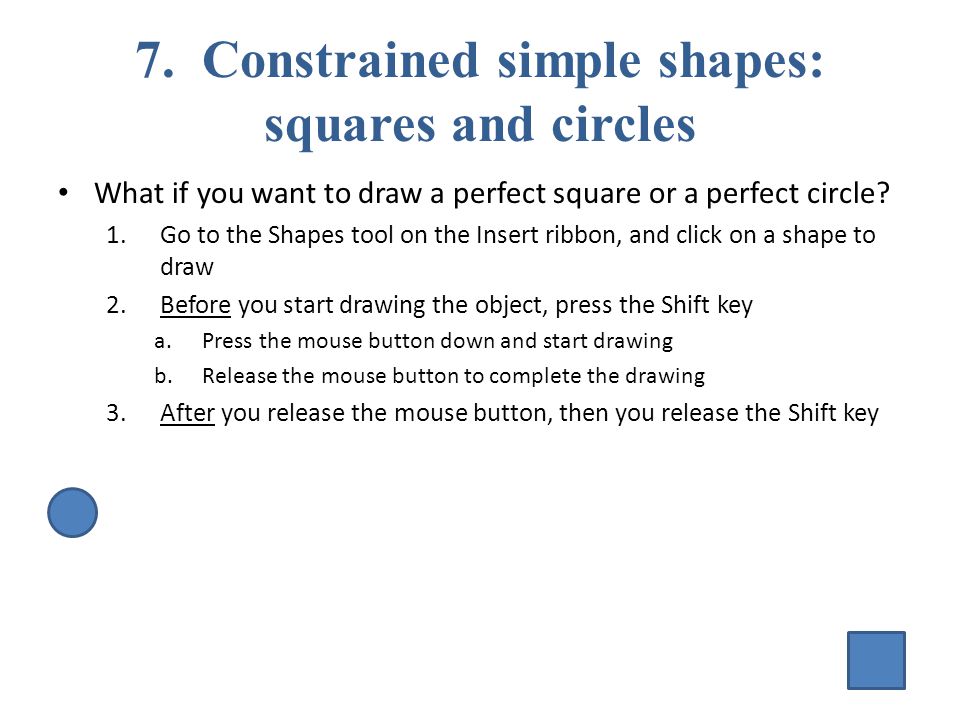 7. Constrained simple shapes: squares and circles

• What if you want to draw a perfect square or a perfect circle?

1. Go to the Shapes tool on the Insert ribbon, and click on a shape to draw

2. Before you start drawing the object, press the Shift key

a. Press the mouse button down and start drawing

b. Release the mouse button to complete the drawing

3. After you release the mouse button, then you release the Shift key